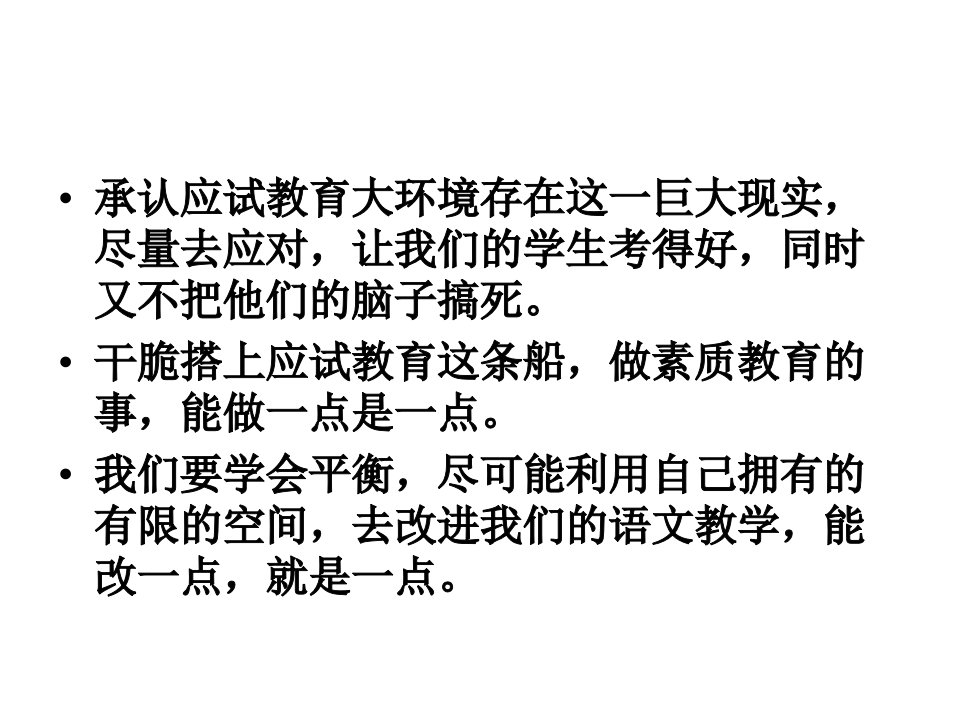 • 承认应试教育大环境存在这一巨大现实，尽量去应对，让我们的学生考得好，同时又不把他们的脑子搞死。

• 干脆搭上应试教育这条船，做素质教育的事，能做一点是一点。

• 我们要学会平衡，尽可能利用自己拥有的有限的空间，去改进我们的语文教学，能改一点，就是一点。